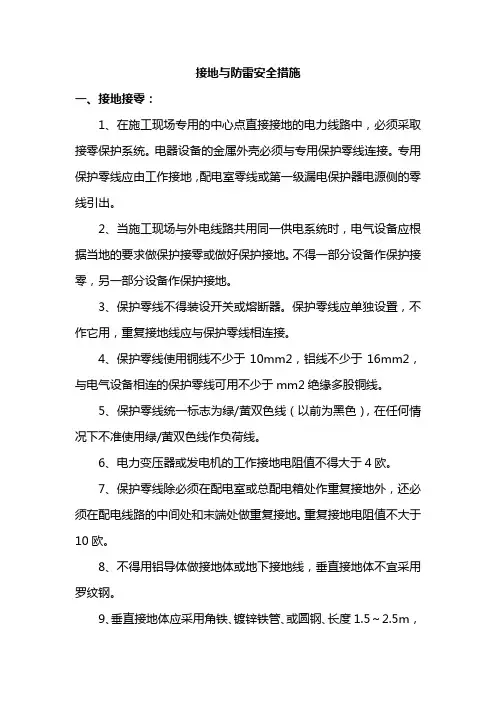 接地与防雷安全措施

一、接地接零：

1、在施工现场专用的中心点直接接地的电力线路中，必须采取接零保护系统。电器设备的金属外壳必须与专用保护零线连接。专用保护零线应由工作接地，配电室零线或第一级漏电保护器电源侧的零线引出。

2、当施工现场与外电线路共用同一供电系统时，电气设备应根据当地的要求做保护接零或做好保护接地。不得一部分设备作保护接零，另一部分设备作保护接地。

3、保护零线不得装设开关或熔断器。保护零线应单独设置，不作它用，重复接地线应与保护零线相连接。

4、保护零线使用铜线不少于 10mm2，铝线不少于 16mm2，与电气设备相连的保护零线可用不少于 mm2 绝缘多股铜线。

5、保护零线统一标志为绿/黄双色线（以前为黑色），在任何情况下不准使用绿/黄双色线作负荷线。

6、电力变压器或发电机的工作接地电阻值不得大于 4 欧。

7、保护零线除必须在配电室或总配电箱处作重复接地外，还必须在配电线路的中间处和末端处做重复接地。重复接地电阻值不大于 10 欧。

8、不得用铝导体做接地体或地下接地线，垂直接地体不宜采用罗纹钢。

9、垂直接地体应采用角铁、镀锌铁管、或圆钢、长度 1.5～2.5m，